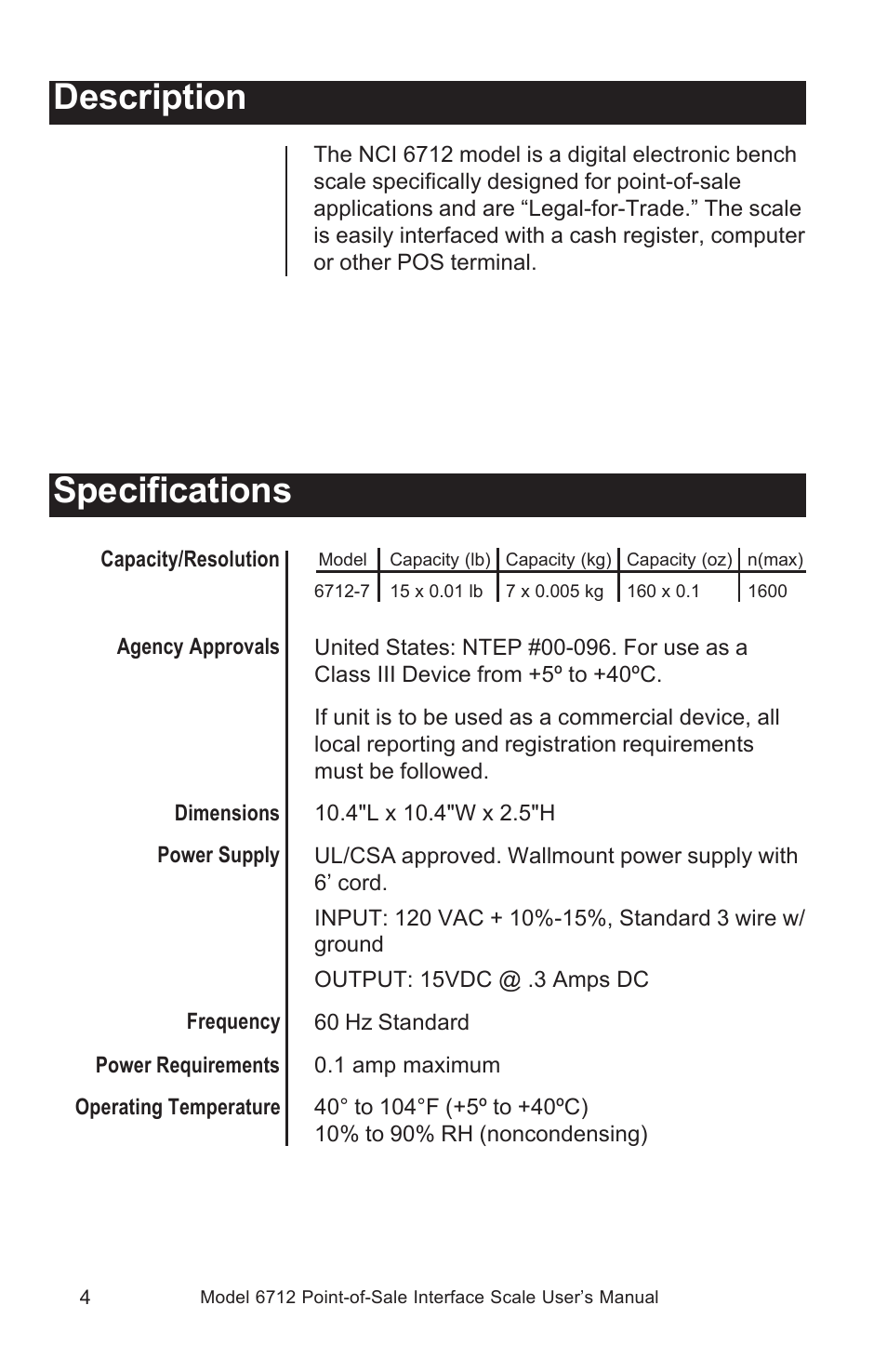 Description

The NCI 6712 model is a digital electronic bench scale specifically designed for point-of-sale applications and are “Legal-for-Trade.” The scale is easily interfaced with a cash register, computer or other POS terminal.

Specifications

Capacity/Resolution

| Model | Capacity (lb) | Capacity (kg) | Capacity (oz) | n(max) |
|---|---|---|---|---|
| 6712-7 | 15 x 0.01 lb | 7 x 0.005 kg | 160 x 0.1 | 1600 |

Agency Approvals

United States: NTEP #00-096. For use as a Class III Device from +5º to +40ºC.

If unit is to be used as a commercial device, all local reporting and registration requirements must be followed.

Dimensions

10.4"L x 10.4"W x 2.5"H

Power Supply

UL/CSA approved. Wallmount power supply with 6’ cord.

INPUT: 120 VAC + 10%-15%, Standard 3 wire w/ ground

OUTPUT: 15VDC @ .3 Amps DC

Frequency

60 Hz Standard

Power Requirements

0.1 amp maximum

Operating Temperature

40° to 104°F (+5º to +40ºC)
10% to 90% RH (noncondensing)

4 Model 6712 Point-of-Sale Interface Scale User’s Manual